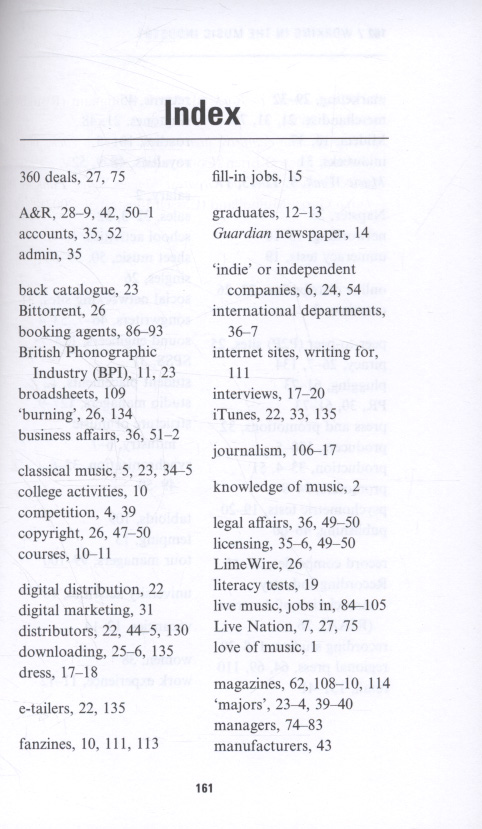 Index

360 deals, 27, 75

A&R, 28–9, 42, 50–1
accounts, 35, 52
admin, 35

back catalogue, 23
Bittorrent, 26
booking agents, 86–93
British Phonographic Industry (BPI), 11, 23
broadsheets, 109
'burning', 26, 134
business affairs, 36, 51–2

classical music, 5, 23, 34–5
college activities, 10
competition, 4, 39
copyright, 26, 47–50
courses, 10–11

digital distribution, 22
digital marketing, 31
distributors, 22, 44–5, 130
downloading, 25–6, 135
dress, 17–18

e-tailers, 22, 135

fanzines, 10, 111, 113

fill-in jobs, 15

graduates, 12–13
Guardian newspaper, 14

'indie' or independent companies, 6, 24, 54
international departments, 36–7
internet sites, writing for, 111
interviews, 17–20
iTunes, 22, 33, 135

journalism, 106–17

knowledge of music, 2

legal affairs, 36, 49–50
licensing, 35–6, 49–50
LimeWire, 26
literacy tests, 19
live music, jobs in, 84–105
Live Nation, 7, 27, 75
love of music, 1

magazines, 62, 108–10, 114
'majors', 23–4, 39–40
managers, 74–83
manufacturers, 43

161